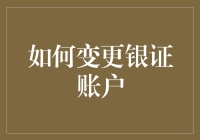 如何变更银证账户